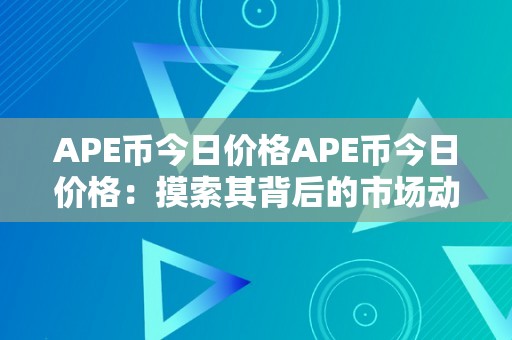 APE币今日价格APE币今日价格：摸索其背后的市场动